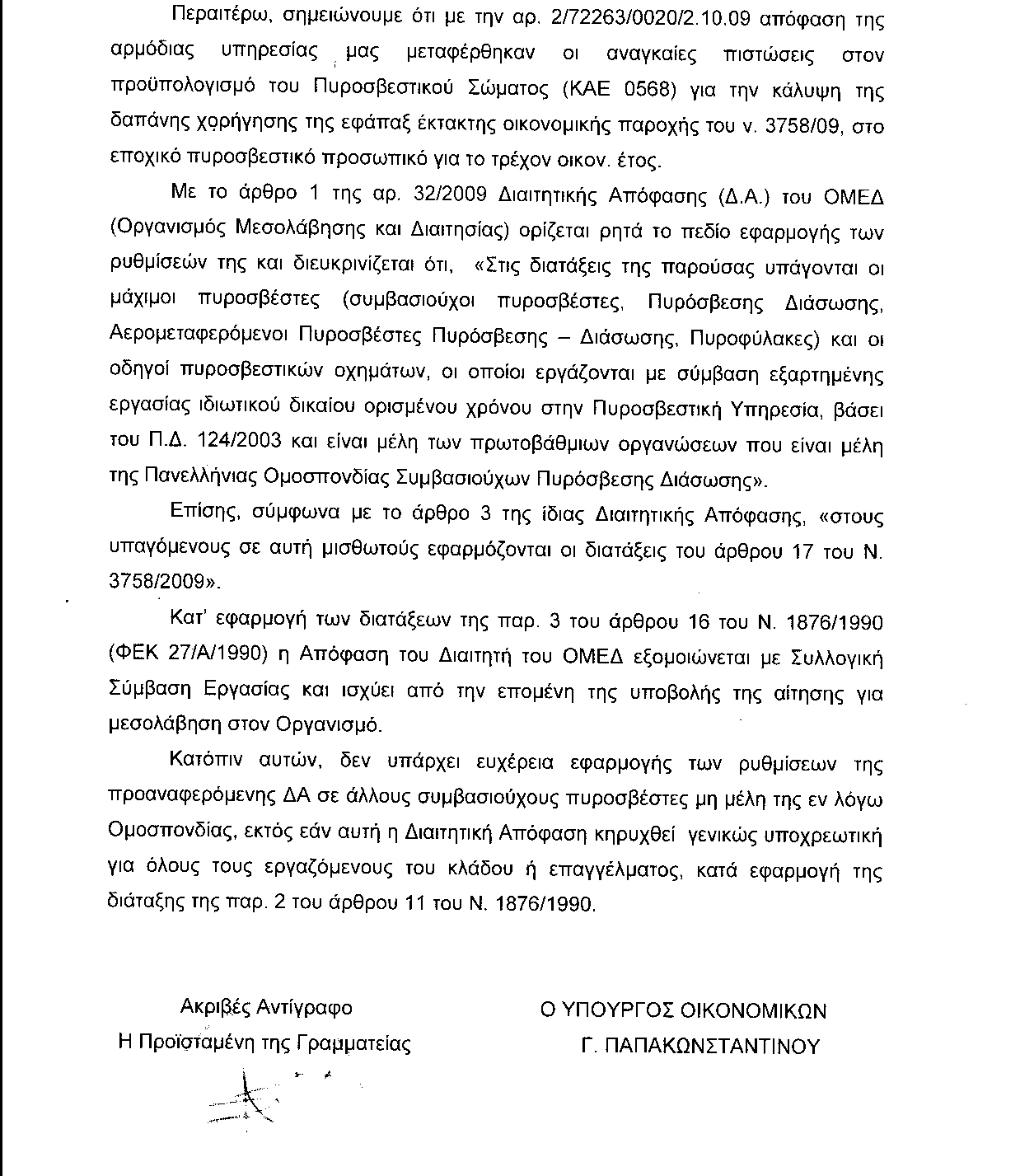 Περαιτέρω, σημειώνουμε ότι με την αρ. 2/72263/0020/2.10.09 απόφαση της αρμόδιας υπηρεσίας μας μεταφέρθηκαν οι αναγκαίες πιστώσεις στον προϋπολογισμό του Πυροσβεστικού Σώματος (ΚΑΕ 0568) για την κάλυψη της δαπάνης χορήγησης της εφάπαξ έκτακτης οικονομικής παροχής του ν. 3758/09, στο εποχικό πυροσβεστικό προσωπικό για το τρέχον οικον. έτος.

Με το άρθρο 1 της αρ. 32/2009 Διαιτητικής Απόφασης (Δ.Α.) του ΟΜΕΔ (Οργανισμός Μεσολάβησης και Διαιτησίας) ορίζεται ρητά το πεδίο εφαρμογής των ρυθμίσεών της και διευκρινίζεται ότι, «Στις διατάξεις της παρούσας υπάγονται οι μάχιμοι πυροσβέστες (συμβασιούχοι πυροσβέστες, Πυρόσβεσης Διάσωσης, Αερομεταφερόμενοι Πυροσβέστες Πυρόσβεσης – Διάσωσης, Πυροφύλακες) και οι οδηγοί πυροσβεστικών οχημάτων, οι οποίοι εργάζονται με σύμβαση εξαρτημένης εργασίας ιδιωτικού δικαίου ορισμένου χρόνου στην Πυροσβεστική Υπηρεσία, βάσει του Π.Δ. 124/2003 και είναι μέλη των πρωτοβάθμιων οργανώσεων που είναι μέλη της Πανελλήνιας Ομοσπονδίας Συμβασιούχων Πυρόσβεσης Διάσωσης».

Επίσης, σύμφωνα με το άρθρο 3 της ίδιας Διαιτητικής Απόφασης, «στους υπαγόμενους σε αυτή μισθωτούς εφαρμόζονται οι διατάξεις του άρθρου 17 του Ν. 3758/2009».

Κατ' εφαρμογή των διατάξεων της παρ. 3 του άρθρου 16 του Ν. 1876/1990 (ΦΕΚ 27/Α/1990) η Απόφαση του Διαιτητή του ΟΜΕΔ εξομοιώνεται με Συλλογική Σύμβαση Εργασίας και ισχύει από την επομένη της υποβολής της αίτησης για μεσολάβηση στον Οργανισμό.

Κατόπιν αυτών, δεν υπάρχει ευχέρεια εφαρμογής των ρυθμίσεων της προαναφερόμενης ΔΑ σε άλλους συμβασιούχους πυροσβέστες μη μέλη της εν λόγω Ομοσπονδίας, εκτός εάν αυτή η Διαιτητική Απόφαση κηρυχθεί γενικώς υποχρεωτική για όλους τους εργαζόμενους του κλάδου ή επαγγέλματος, κατά εφαρμογή της διάταξης της παρ. 2 του άρθρου 11 του Ν. 1876/1990.

Ακριβές Αντίγραφο
Η Προϊσταμένη της Γραμματείας

Ο ΥΠΟΥΡΓΟΣ ΟΙΚΟΝΟΜΙΚΩΝ
Γ. ΠΑΠΑΚΩΝΣΤΑΝΤΙΝΟΥ